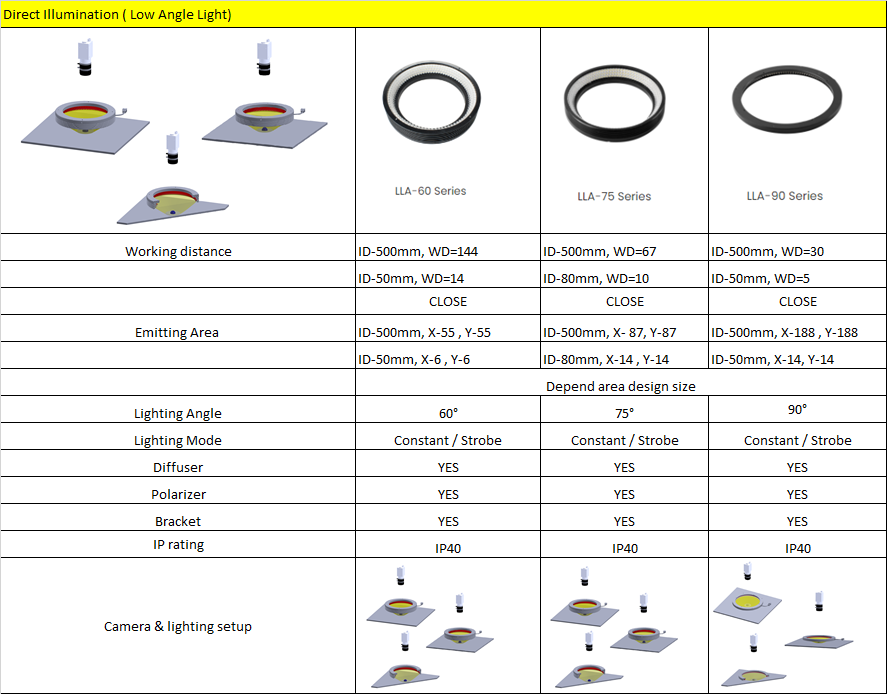 Direct Illumination ( Low Angle Light)

| | LLA-60 Series | LLA-75 Series | LLA-90 Series |
|---|---|---|---|
| Working distance | ID-500mm, WD=144 | ID-500mm, WD=67 | ID-500mm, WD=30 |
| | ID-50mm, WD=14 | ID-80mm, WD=10 | ID-50mm, WD=5 |
| | CLOSE | CLOSE | CLOSE |
| Emitting Area | ID-500mm, X-55 , Y-55 | ID-500mm, X- 87, Y-87 | ID-500mm, X-188 , Y-188 |
| | ID-50mm, X-6 , Y-6 | ID-80mm, X-14 , Y-14 | ID-50mm, X-14, Y-14 |
| | Depend area design size | | |
| Lighting Angle | 60° | 75° | 90° |
| Lighting Mode | Constant / Strobe | Constant / Strobe | Constant / Strobe |
| Diffuser | YES | YES | YES |
| Polarizer | YES | YES | YES |
| Bracket | YES | YES | YES |
| IP rating | IP40 | IP40 | IP40 |
| Camera & lighting setup | | | |